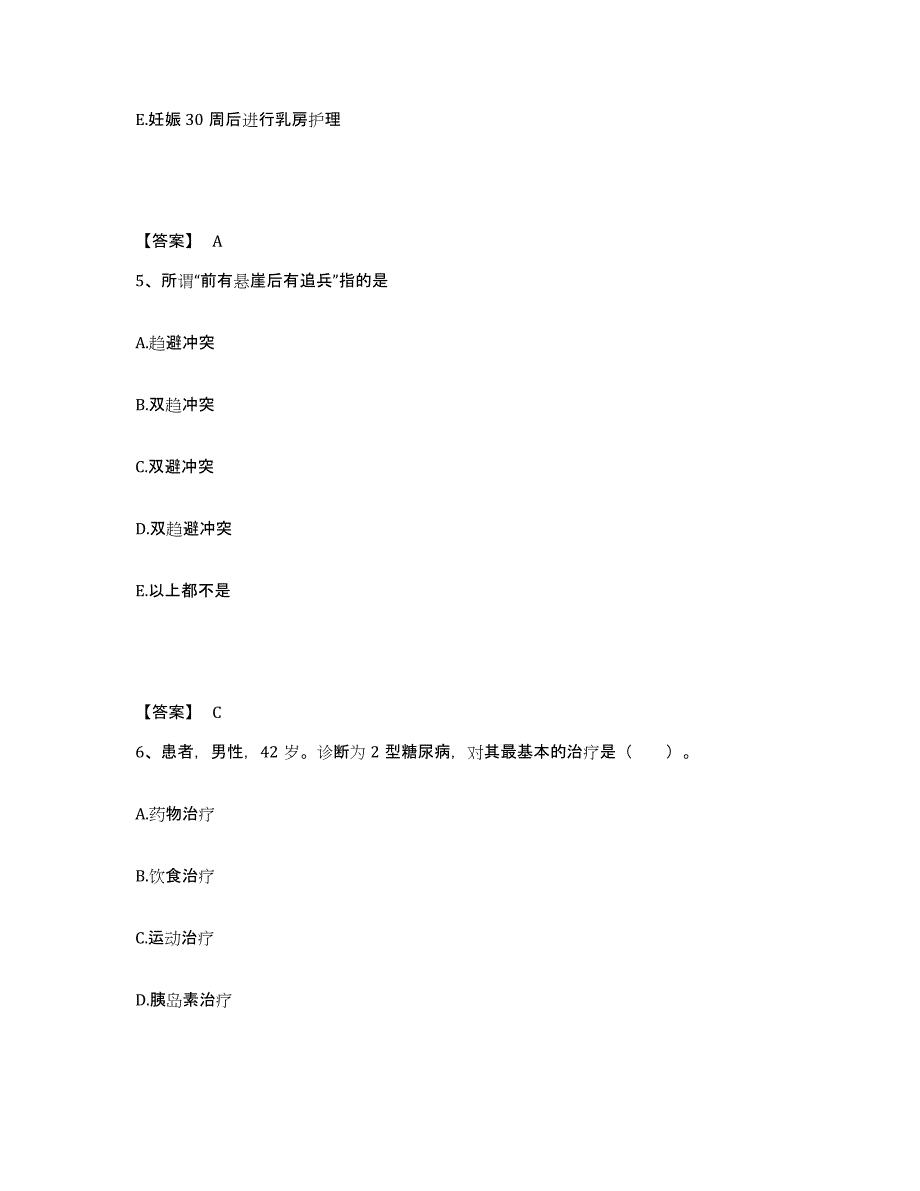 E.妊娠 30 周后进行乳房护理

【答案】 A

5、所谓“前有悬崖后有追兵”指的是

A.趋避冲突

B.双趋冲突

C.双避冲突

D.双趋避冲突

E.以上都不是

【答案】 C

6、患者，男性，42 岁。诊断为 2 型糖尿病，对其最基本的治疗是（ ）。

A.药物治疗

B.饮食治疗

C.运动治疗

D.胰岛素治疗